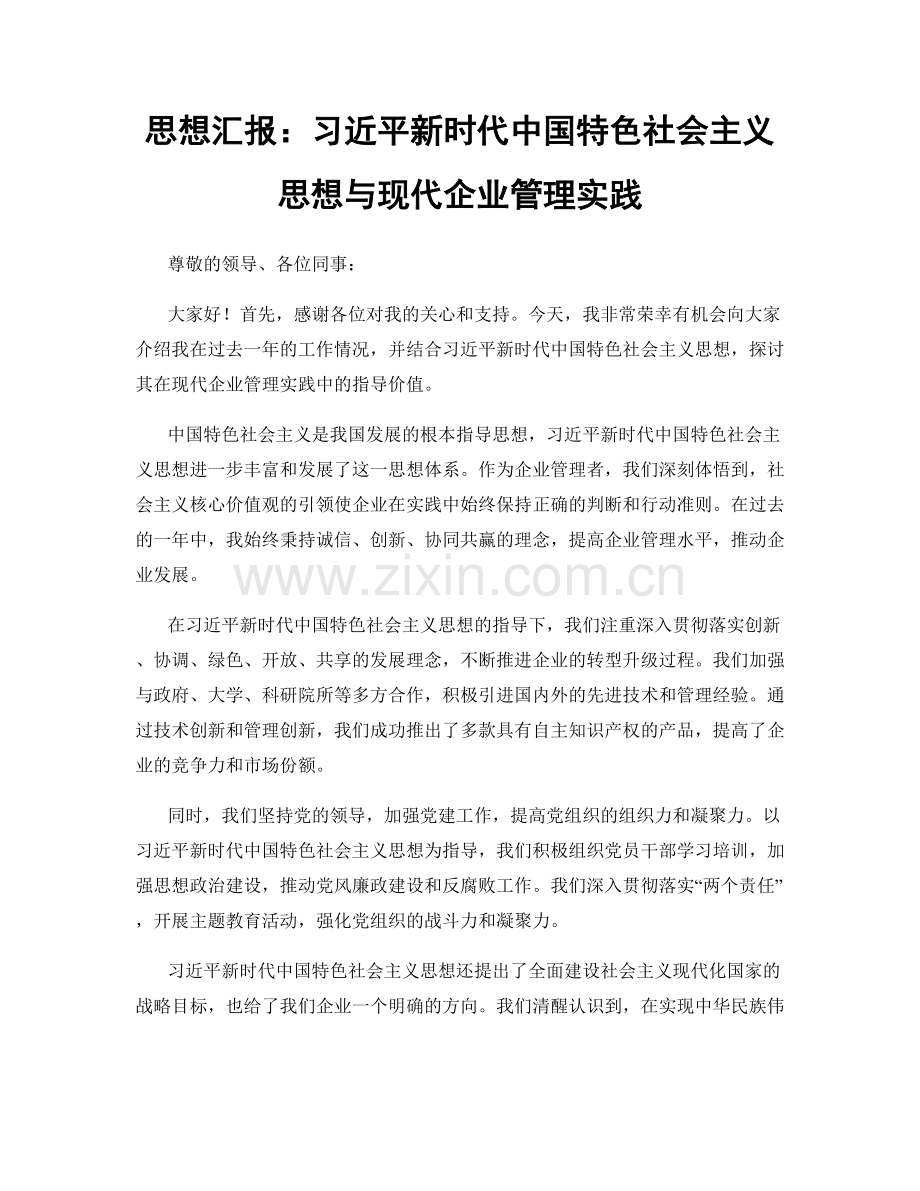 思想汇报：习近平新时代中国特色社会主义思想与现代企业管理实践

尊敬的领导、各位同事：

大家好！首先，感谢各位对我的关心和支持。今天，我非常荣幸有机会向大家介绍我在过去一年的工作情况，并结合习近平新时代中国特色社会主义思想，探讨其在现代企业管理实践中的指导价值。

中国特色社会主义是我国发展的根本指导思想，习近平新时代中国特色社会主义思想进一步丰富和发展了这一思想体系。作为企业管理者，我们深刻体悟到，社会主义核心价值观的引领使企业在实践中始终保持正确的判断和行动准则。在过去的一年中，我始终秉持诚信、创新、协同共赢的理念，提高企业管理水平，推动企业发展。

www.zixin.com.cn

在习近平新时代中国特色社会主义思想的指导下，我们注重深入贯彻落实创新、协调、绿色、开放、共享的发展理念，不断推进企业的转型升级过程。我们加强与政府、大学、科研院所等多方合作，积极引进国内外的先进技术和管理经验。通过技术创新和管理创新，我们成功推出了多款具有自主知识产权的产品，提高了企业的竞争力和市场份额。

同时，我们坚持党的领导，加强党建工作，提高党组织的组织力和凝聚力。以习近平新时代中国特色社会主义思想为指导，我们积极组织党员干部学习培训，加强思想政治建设，推动党风廉政建设和反腐败工作。我们深入贯彻落实“两个责任”，开展主题教育活动，强化党组织的战斗力和凝聚力。

习近平新时代中国特色社会主义思想还提出了全面建设社会主义现代化国家的战略目标，也给了我们企业一个明确的方向。我们清醒认识到，在实现中华民族伟